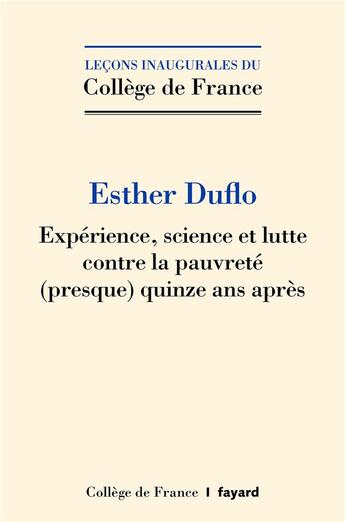 LEÇONS INAUGURALES DU
Collège de France

Esther Duflo

Expérience, science et lutte contre la pauvreté (presque) quinze ans après

Collège de France | fayard